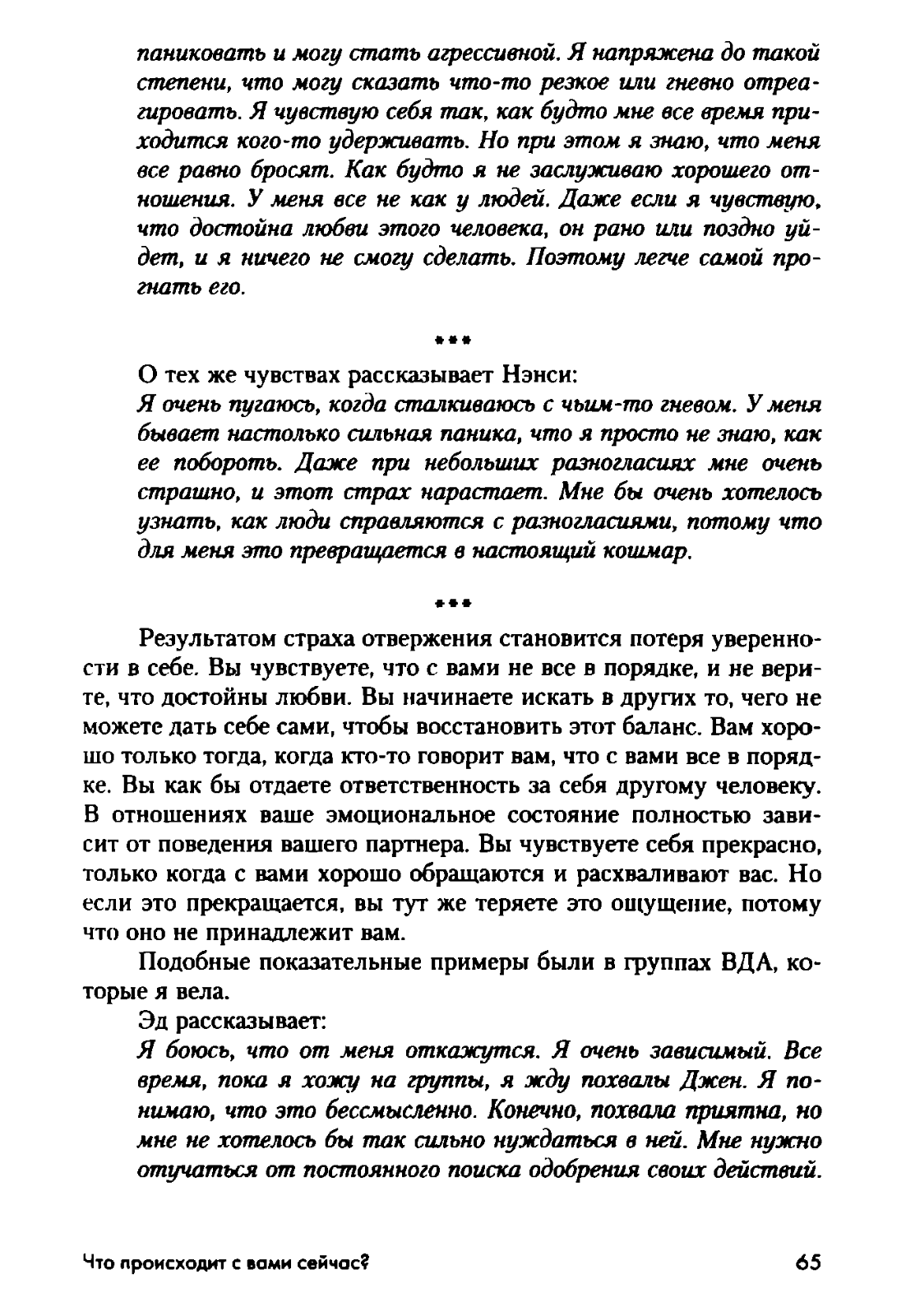 паниковать и могу стать агрессивной. Я напряжена до такой степени, что могу сказать что-то резкое или гневно отреагировать. Я чувствую себя так, как будто мне все время приходится кого-то удерживать. Но при этом я знаю, что меня все равно бросят. Как будто я не заслуживаю хорошего отношения. У меня все не как у людей. Даже если я чувствую, что достойна любви этого человека, он рано или поздно уйдет, и я ничего не смогу сделать. Поэтому легче самой прогнать его.

***

О тех же чувствах рассказывает Нэнси:
Я очень пугаюсь, когда сталкиваюсь с чьим-то гневом. У меня бывает настолько сильная паника, что я просто не знаю, как ее побороть. Даже при небольших разногласиях мне очень страшно, и этот страх нарастает. Мне бы очень хотелось узнать, как люди справляются с разногласиями, потому что для меня это превращается в настоящий кошмар.

***

Результатом страха отвержения становится потеря уверенности в себе. Вы чувствуете, что с вами не все в порядке, и не верите, что достойны любви. Вы начинаете искать в других то, чего не можете дать себе сами, чтобы восстановить этот баланс. Вам хорошо только тогда, когда кто-то говорит вам, что с вами все в порядке. Вы как бы отдаете ответственность за себя другому человеку. В отношениях ваше эмоциональное состояние полностью зависит от поведения вашего партнера. Вы чувствуете себя прекрасно, только когда с вами хорошо обращаются и расхваливают вас. Но если это прекращается, вы тут же теряете это ощущение, потому что оно не принадлежит вам.

Подобные показательные примеры были в группах ВДА, которые я вела.

Эд рассказывает:
Я боюсь, что от меня откажутся. Я очень зависимый. Все время, пока я хожу на группы, я жду похвалы Джен. Я понимаю, что это бессмысленно. Конечно, похвала приятна, но мне не хотелось бы так сильно нуждаться в ней. Мне нужно отучаться от постоянного поиска одобрения своих действий.

Что происходит с вами сейчас?

65